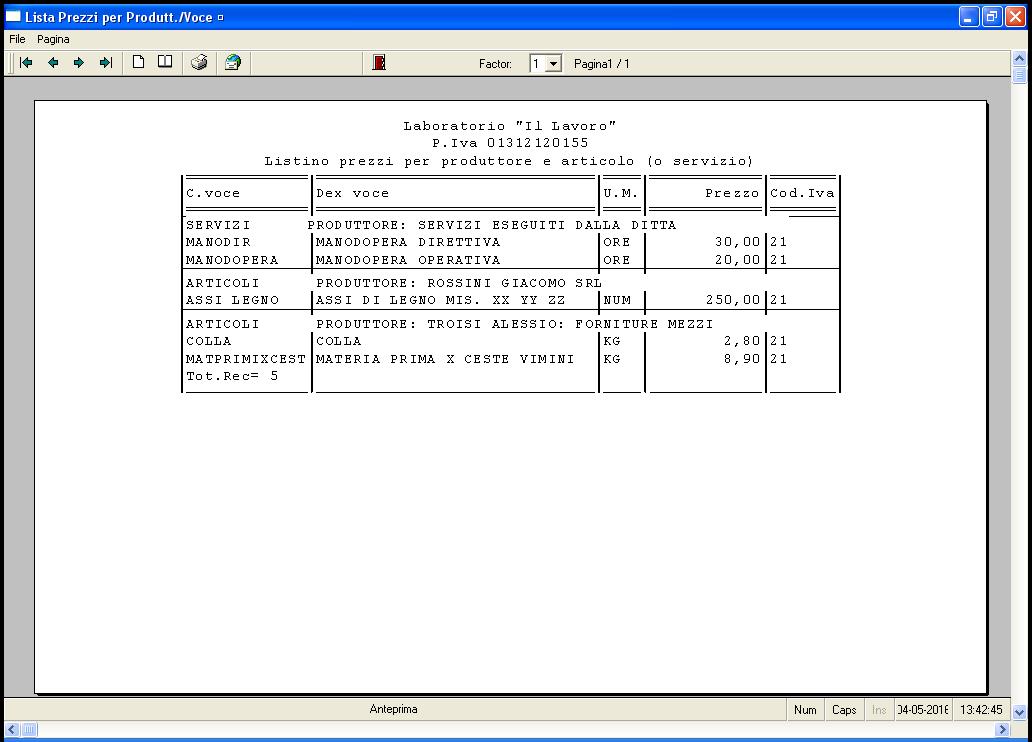 Lista Prezzi per Produtt./Voce

File Pagina

Factor: 1 Pagina1 / 1

Laboratorio "Il Lavoro"
P.Iva 01312120155
Listino prezzi per produttore e articolo (o servizio)

| C.voce | Dex voce | U.M. | Prezzo | Cod.Iva |
|---|---|---|---|---|
| SERVIZI | PRODUTTORE: SERVIZI ESEGUITI DALLA DITTA | | | |
| MANODIR | MANODOPERA DIRETTIVA | ORE | 30,00 | 21 |
| MANODOPERA | MANODOPERA OPERATIVA | ORE | 20,00 | 21 |
| ARTICOLI | PRODUTTORE: ROSSINI GIACOMO SRL | | | |
| ASSI LEGNO | ASSI DI LEGNO MIS. XX YY ZZ | NUM | 250,00 | 21 |
| ARTICOLI | PRODUTTORE: TROISI ALESSIO: FORNITURE MEZZI | | | |
| COLLA | COLLA | KG | 2,80 | 21 |
| MATPRIMIXCEST | MATERIA PRIMA X CESTE VIMINI | KG | 8,90 | 21 |
| Tot.Rec= 5 | | | | |

Anteprima Num Caps Ins 04-05-2016 13:42:45